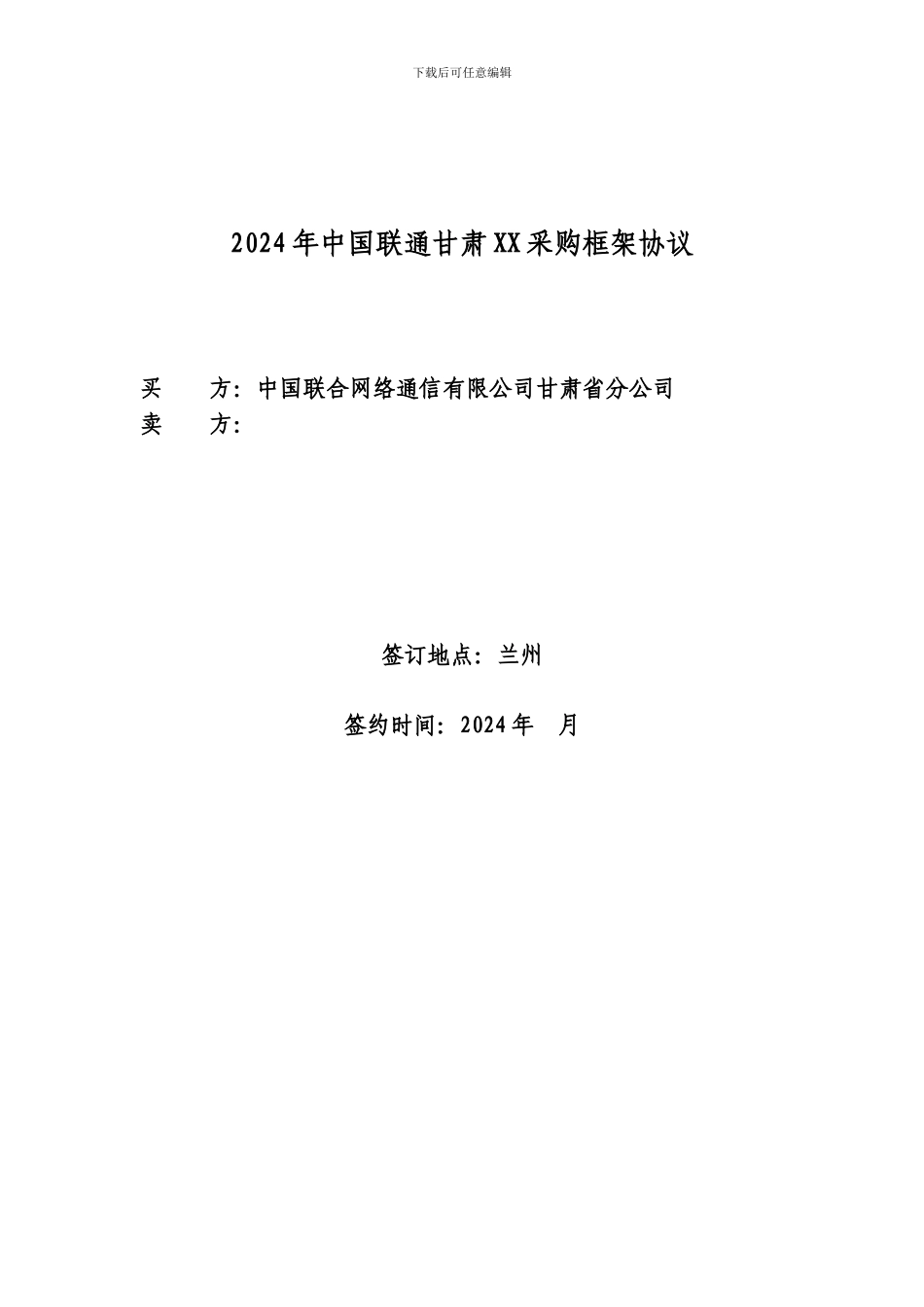 下载后可任意编辑

2024年中国联通甘肃XX采购框架协议

买　　方：中国联合网络通信有限公司甘肃省分公司
卖　　方：

签订地点：兰州

签约时间：2024年　月